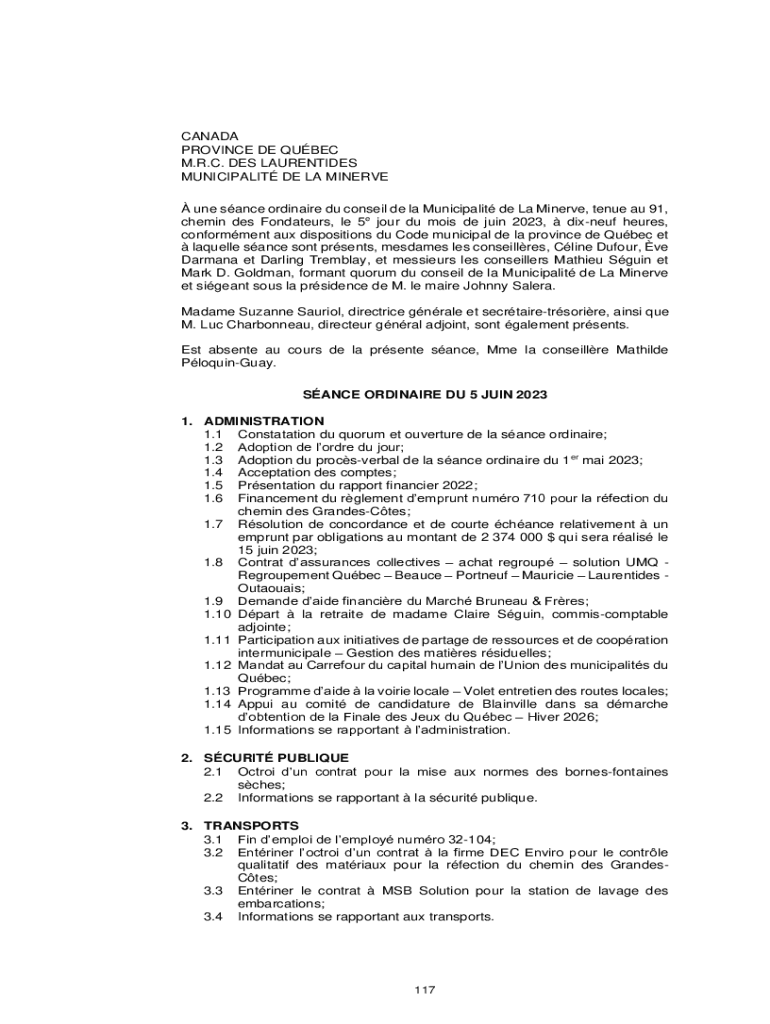 CANADA
PROVINCE DE QUÉBEC
M.R.C. DES LAURENTIDES
MUNICIPALITÉ DE LA MINERVE

À une séance ordinaire du conseil de la Municipalité de La Minerve, tenue au 91, chemin des Fondateurs, le 5e jour du mois de juin 2023, à dix-neuf heures, conformément aux dispositions du Code municipal de la province de Québec et à laquelle séance sont présents, mesdames les conseillères, Céline Dufour, Ève Darmana et Darling Tremblay, et messieurs les conseillers Mathieu Séguin et Mark D. Goldman, formant quorum du conseil de la Municipalité de La Minerve et siégeant sous la présidence de M. le maire Johnny Salera.

Madame Suzanne Sauriol, directrice générale et secrétaire-trésorière, ainsi que M. Luc Charbonneau, directeur général adjoint, sont également présents.

Est absente au cours de la présente séance, Mme la conseillère Mathilde Péloquin-Guay.

SÉANCE ORDINAIRE DU 5 JUIN 2023

1. ADMINISTRATION
1.1 Constatation du quorum et ouverture de la séance ordinaire;
1.2 Adoption de l'ordre du jour;
1.3 Adoption du procès-verbal de la séance ordinaire du 1er mai 2023;
1.4 Acceptation des comptes;
1.5 Présentation du rapport financier 2022;
1.6 Financement du règlement d'emprunt numéro 710 pour la réfection du chemin des Grandes-Côtes;
1.7 Résolution de concordance et de courte échéance relativement à un emprunt par obligations au montant de 2 374 000 $ qui sera réalisé le 15 juin 2023;
1.8 Contrat d'assurances collectives – achat regroupé – solution UMQ - Regroupement Québec – Beauce – Portneuf – Mauricie – Laurentides - Outaouais;
1.9 Demande d'aide financière du Marché Bruneau & Frères;
1.10 Départ à la retraite de madame Claire Séguin, commis-comptable adjointe;
1.11 Participation aux initiatives de partage de ressources et de coopération intermunicipale – Gestion des matières résiduelles;
1.12 Mandat au Carrefour du capital humain de l'Union des municipalités du Québec;
1.13 Programme d'aide à la voirie locale – Volet entretien des routes locales;
1.14 Appui au comité de candidature de Blainville dans sa démarche d'obtention de la Finale des Jeux du Québec – Hiver 2026;
1.15 Informations se rapportant à l'administration.

2. SÉCURITÉ PUBLIQUE
2.1 Octroi d'un contrat pour la mise aux normes des bornes-fontaines sèches;
2.2 Informations se rapportant à la sécurité publique.

3. TRANSPORTS
3.1 Fin d'emploi de l'employé numéro 32-104;
3.2 Entériner l'octroi d'un contrat à la firme DEC Enviro pour le contrôle qualitatif des matériaux pour la réfection du chemin des Grandes-Côtes;
3.3 Entériner le contrat à MSB Solution pour la station de lavage des embarcations;
3.4 Informations se rapportant aux transports.

117